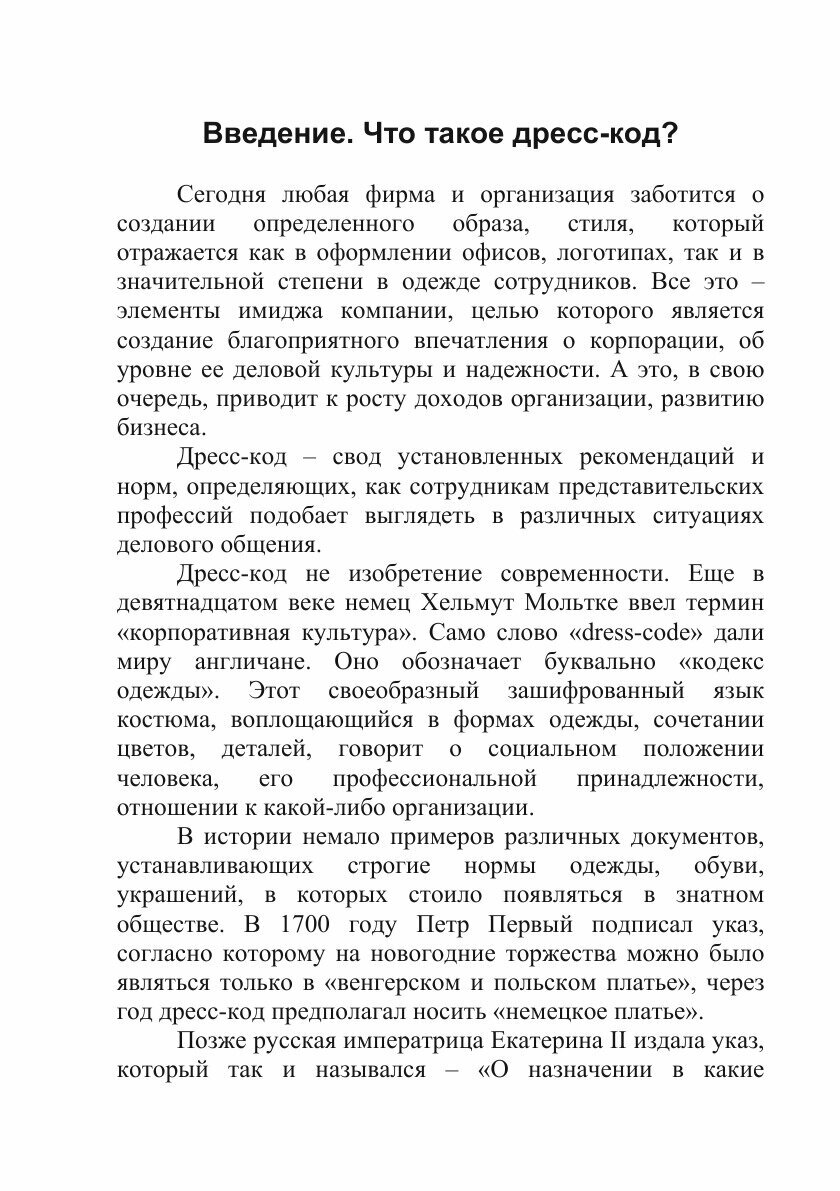 Введение. Что такое дресс-код?

Сегодня любая фирма и организация заботится о создании определенного образа, стиля, который отражается как в оформлении офисов, логотипах, так и в значительной степени в одежде сотрудников. Все это – элементы имиджа компании, целью которого является создание благоприятного впечатления о корпорации, об уровне ее деловой культуры и надежности. А это, в свою очередь, приводит к росту доходов организации, развитию бизнеса.

Дресс-код – свод установленных рекомендаций и норм, определяющих, как сотрудникам представительских профессий подобает выглядеть в различных ситуациях делового общения.

Дресс-код не изобретение современности. Еще в девятнадцатом веке немец Хельмут Мольтке ввел термин «корпоративная культура». Само слово «dress-code» дали миру англичане. Оно обозначает буквально «кодекс одежды». Этот своеобразный зашифрованный язык костюма, воплощающийся в формах одежды, сочетании цветов, деталей, говорит о социальном положении человека, его профессиональной принадлежности, отношении к какой-либо организации.

В истории немало примеров различных документов, устанавливающих строгие нормы одежды, обуви, украшений, в которых стоило появляться в знатном обществе. В 1700 году Петр Первый подписал указ, согласно которому на новогодние торжества можно было являться только в «венгерском и польском платье», через год дресс-код предполагал носить «немецкое платье».

Позже русская императрица Екатерина II издала указ, который так и назывался – «О назначении в какие